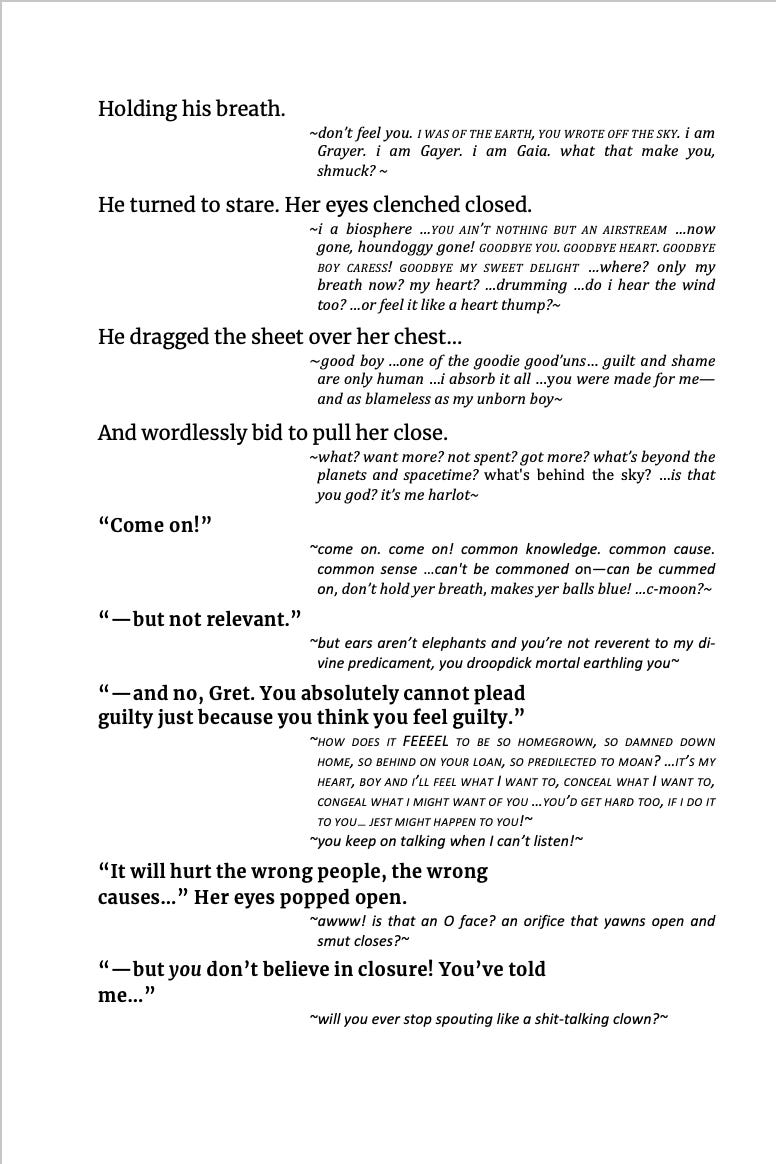 Holding his breath.

~don't feel you. I WAS OF THE EARTH, YOU WROTE OFF THE SKY. i am Grayer. i am Gayer. i am Gaia. what that make you, shmuck? ~

He turned to stare. Her eyes clenched closed.

~i a biosphere ...YOU AIN'T NOTHING BUT AN AIRSTREAM ...now gone, houndoggy gone! GOODBYE YOU. GOODBYE HEART. GOODBYE BOY CARESS! GOODBYE MY SWEET DELIGHT ...where? only my breath now? my heart? ...drumming ...do i hear the wind too? ...or feel it like a heart thump?~

He dragged the sheet over her chest...

~good boy ...one of the goodie good'uns... guilt and shame are only human ...i absorb it all ...you were made for me—and as blameless as my unborn boy~

And wordlessly bid to pull her close.

~what? want more? not spent? got more? what's beyond the planets and spacetime? what's behind the sky? ...is that you god? it's me harlot~

"Come on!"

~come on. come on! common knowledge. common cause. common sense ...can't be commoned on—can be cummed on, don't hold yer breath, makes yer balls blue! ...c-moon?~

"—but not relevant."

~but ears aren't elephants and you're not reverent to my divine predicament, you droopdick mortal earthling you~

"—and no, Gret. You absolutely cannot plead guilty just because you think you feel guilty."

~HOW DOES IT FEEEEL TO BE SO HOMEGROWN, SO DAMNED DOWN HOME, SO BEHIND ON YOUR LOAN, SO PREDILECTED TO MOAN? ...IT'S MY HEART, BOY AND I'LL FEEL WHAT I WANT TO, CONCEAL WHAT I WANT TO, CONGEAL WHAT I MIGHT WANT OF YOU ...YOU'D GET HARD TOO, IF I DO IT TO YOU... JEST MIGHT HAPPEN TO YOU!~
~you keep on talking when I can't listen!~

"It will hurt the wrong people, the wrong causes..." Her eyes popped open.

~awww! is that an O face? an orifice that yawns open and smut closes?~

"—but you don't believe in closure! You've told me..."

~will you ever stop spouting like a shit-talking clown?~